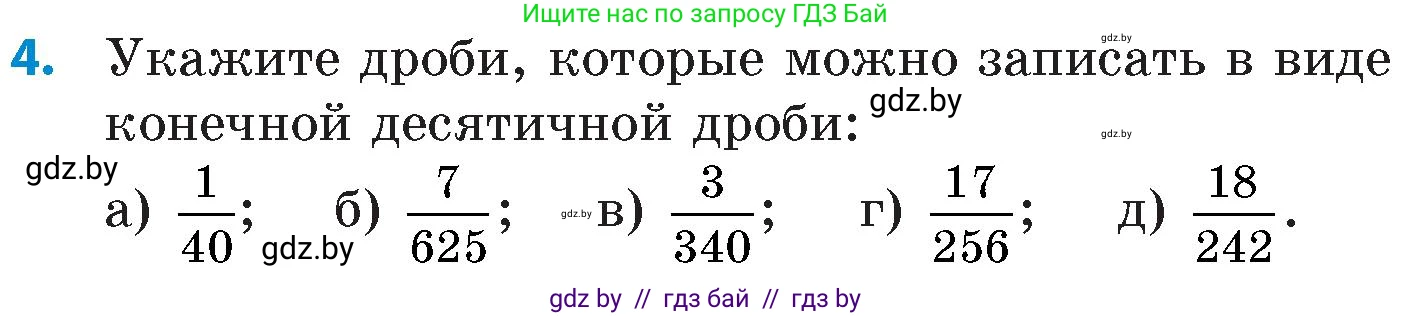 Ищите нас по запросу ГДЗ Бай

gdz.by

4. Укажите дроби, которые можно записать в виде конечной десятичной дроби: gdz.by

gdz.by

gdz.by

а) $\frac{1}{40}$; gdz.by б) $\frac{7}{625}$; gdz.by в) $\frac{3}{340}$; г) $\frac{17}{256}$; д) $\frac{18}{242}$.

gdz by // гдз бай // гдз by